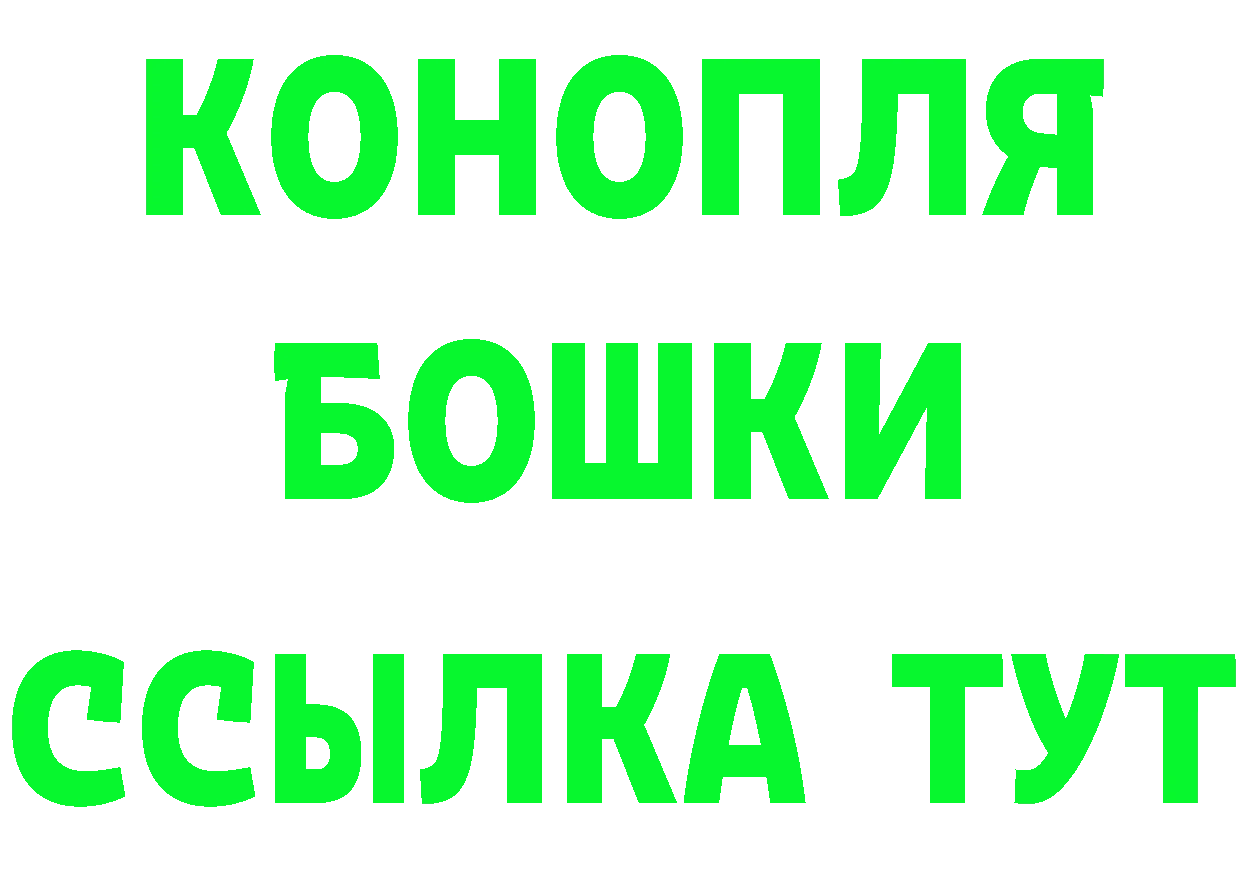 КОНОПЛЯ
БОШКИ
ССЫЛКА ТУТ